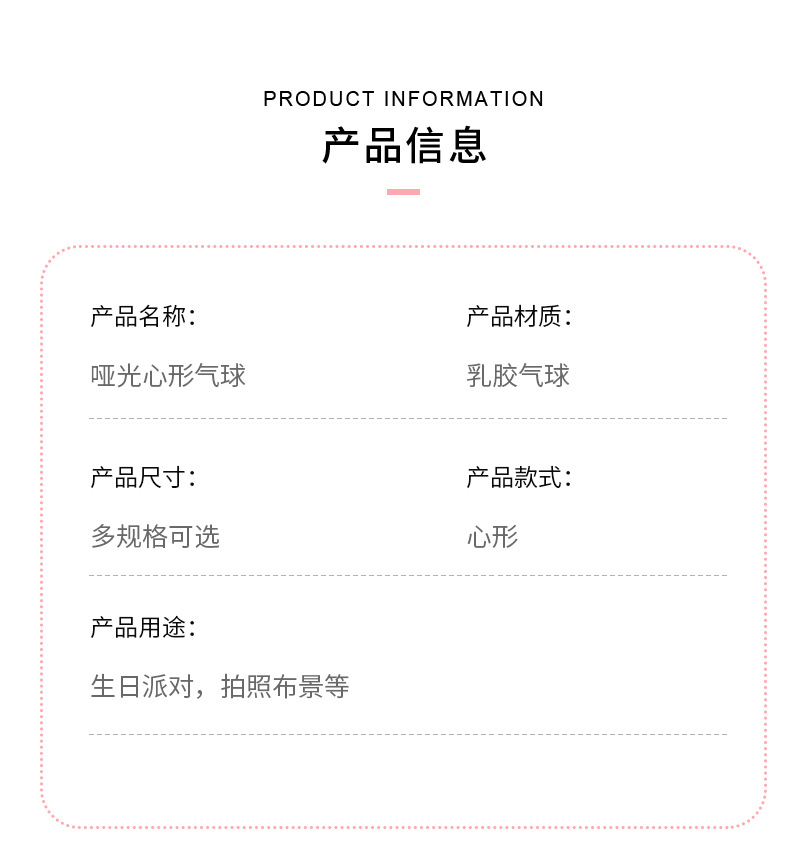 PRODUCT INFORMATION
产品信息

产品名称:
哑光心形气球

产品材质:
乳胶气球

产品尺寸:
多规格可选

产品款式:
心形

产品用途:
生日派对，拍照布景等